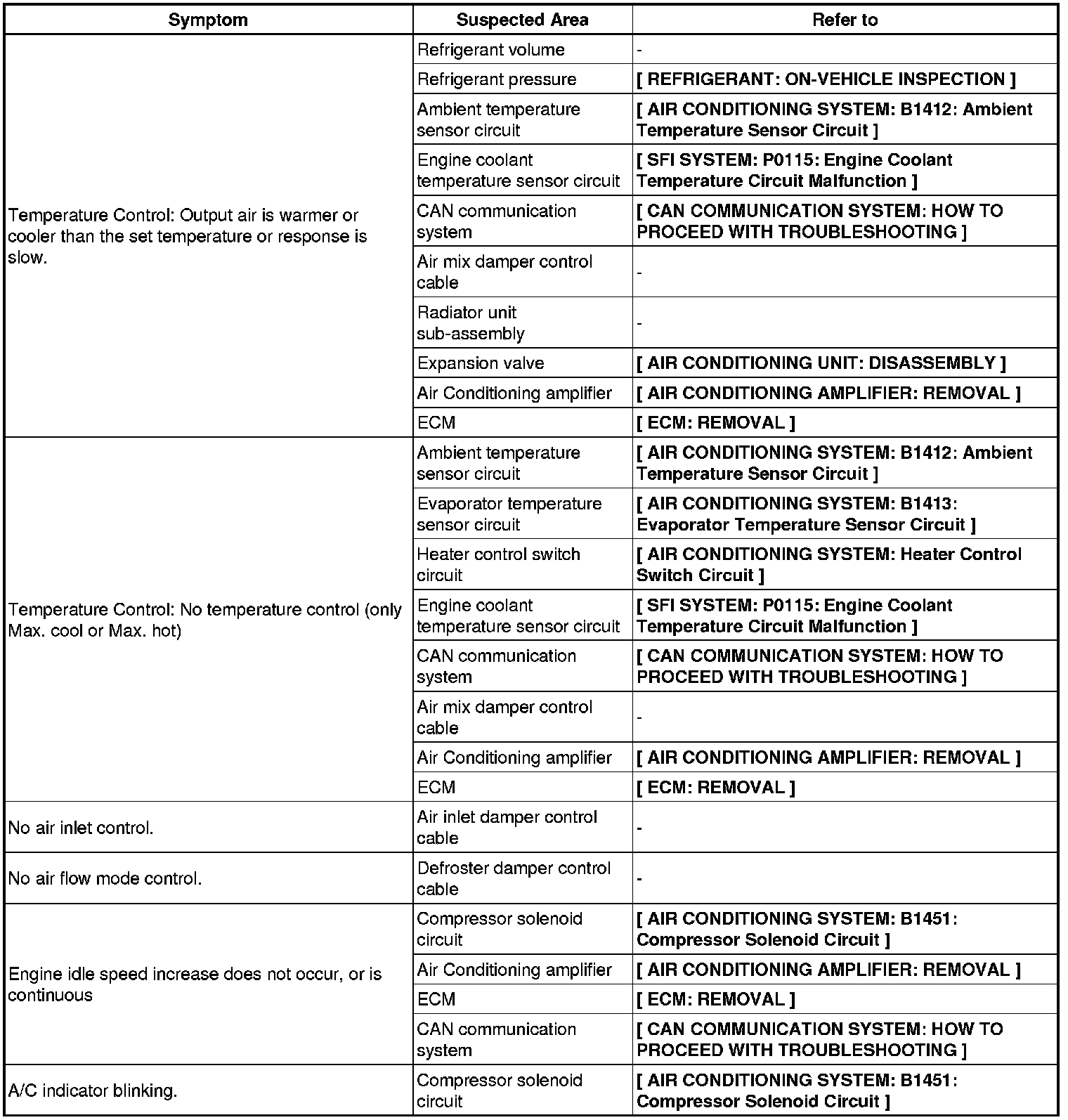 | Symptom | Suspected Area | Refer to |
|---|---|---|
| Temperature Control: Output air is warmer or cooler than the set temperature or response is slow. | Refrigerant volume | - |
| | Refrigerant pressure | [ REFRIGERANT: ON-VEHICLE INSPECTION ] |
| | Ambient temperature sensor circuit | [ AIR CONDITIONING SYSTEM: B1412: Ambient Temperature Sensor Circuit ] |
| | Engine coolant temperature sensor circuit | [ SFI SYSTEM: P0115: Engine Coolant Temperature Circuit Malfunction ] |
| | CAN communication system | [ CAN COMMUNICATION SYSTEM: HOW TO PROCEED WITH TROUBLESHOOTING ] |
| | Air mix damper control cable | - |
| | Radiator unit sub-assembly | - |
| | Expansion valve | [ AIR CONDITIONING UNIT: DISASSEMBLY ] |
| | Air Conditioning amplifier | [ AIR CONDITIONING AMPLIFIER: REMOVAL ] |
| | ECM | [ ECM: REMOVAL ] |
| Temperature Control: No temperature control (only Max. cool or Max. hot) | Ambient temperature sensor circuit | [ AIR CONDITIONING SYSTEM: B1412: Ambient Temperature Sensor Circuit ] |
| | Evaporator temperature sensor circuit | [ AIR CONDITIONING SYSTEM: B1413: Evaporator Temperature Sensor Circuit ] |
| | Heater control switch circuit | [ AIR CONDITIONING SYSTEM: Heater Control Switch Circuit ] |
| | Engine coolant temperature sensor circuit | [ SFI SYSTEM: P0115: Engine Coolant Temperature Circuit Malfunction ] |
| | CAN communication system | [ CAN COMMUNICATION SYSTEM: HOW TO PROCEED WITH TROUBLESHOOTING ] |
| | Air mix damper control cable | - |
| | Air Conditioning amplifier | [ AIR CONDITIONING AMPLIFIER: REMOVAL ] |
| | ECM | [ ECM: REMOVAL ] |
| No air inlet control. | Air inlet damper control cable | - |
| No air flow mode control. | Defroster damper control cable | - |
| Engine idle speed increase does not occur, or is continuous | Compressor solenoid circuit | [ AIR CONDITIONING SYSTEM: B1451: Compressor Solenoid Circuit ] |
| | Air Conditioning amplifier | [ AIR CONDITIONING AMPLIFIER: REMOVAL ] |
| | ECM | [ ECM: REMOVAL ] |
| | CAN communication system | [ CAN COMMUNICATION SYSTEM: HOW TO PROCEED WITH TROUBLESHOOTING ] |
| A/C indicator blinking. | Compressor solenoid circuit | [ AIR CONDITIONING SYSTEM: B1451: Compressor Solenoid Circuit ] |